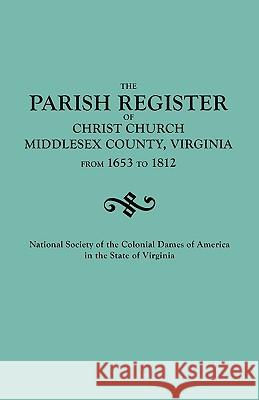 THE
PARISH REGISTER
OF
CHRIST CHURCH
MIDDLESEX COUNTY, VIRGINIA
FROM 1653 TO 1812

National Society of the Colonial Dames of America in the State of Virginia

Kraina Książek